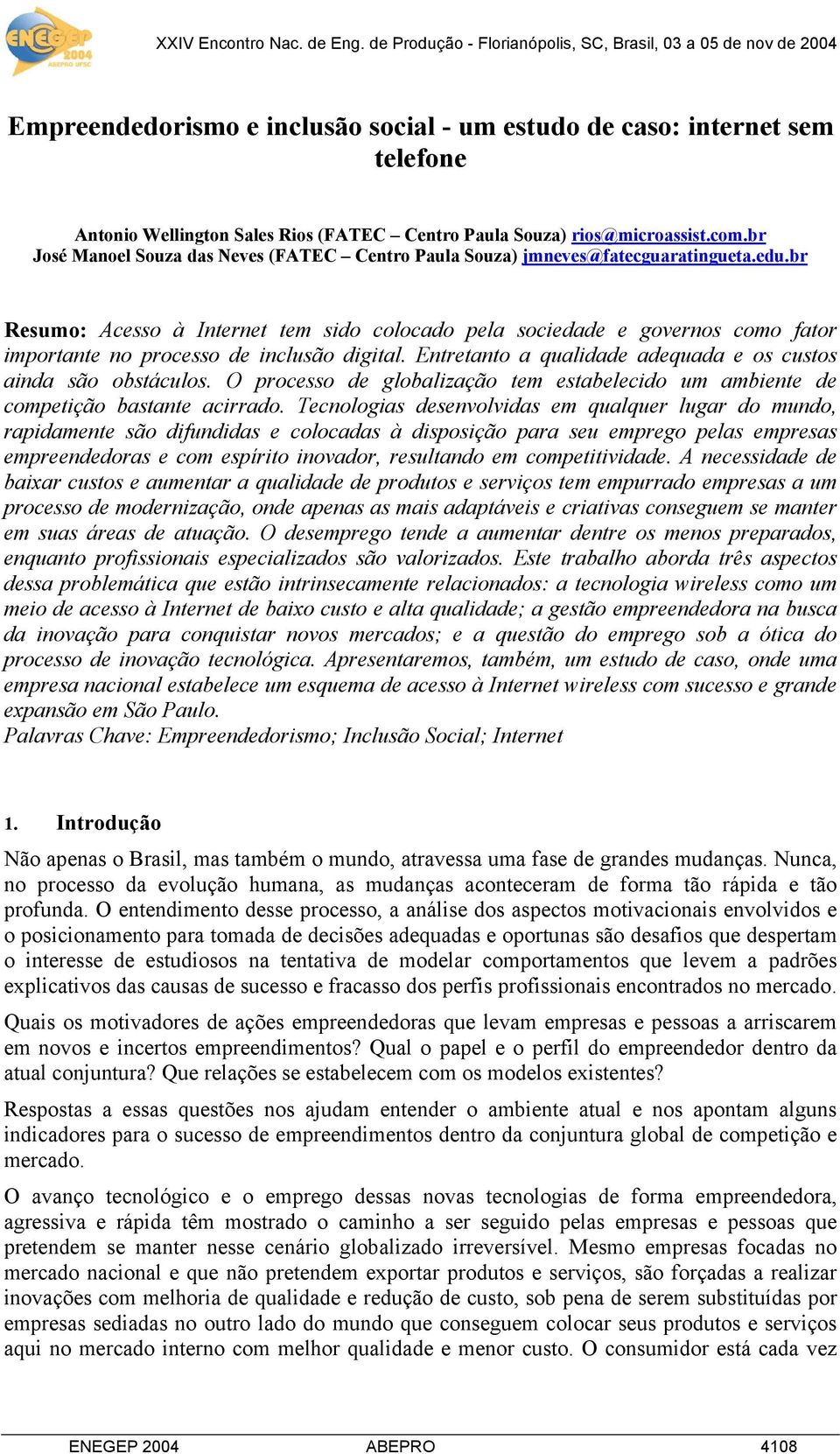 ENEGEP 2004 ABEPRO UFSC

XXIV Encontro Nac. de Eng. de Produção - Florianópolis, SC, Brasil, 03 a 05 de nov de 2004

Empreendedorismo e inclusão social - um estudo de caso: internet sem telefone

Antonio Wellington Sales Rios (FATEC – Centro Paula Souza) rios@microassist.com.br
José Manoel Souza das Neves (FATEC – Centro Paula Souza) jmneves@fatecguaratingueta.edu.br

Resumo: Acesso à Internet tem sido colocado pela sociedade e governos como fator importante no processo de inclusão digital. Entretanto a qualidade adequada e os custos ainda são obstáculos. O processo de globalização tem estabelecido um ambiente de competição bastante acirrado. Tecnologias desenvolvidas em qualquer lugar do mundo, rapidamente são difundidas e colocadas à disposição para seu emprego pelas empresas empreendedoras e com espírito inovador, resultando em competitividade. A necessidade de baixar custos e aumentar a qualidade de produtos e serviços tem empurrado empresas a um processo de modernização, onde apenas as mais adaptáveis e criativas conseguem se manter em suas áreas de atuação. O desemprego tende a aumentar dentre os menos preparados, enquanto profissionais especializados são valorizados. Este trabalho aborda três aspectos dessa problemática que estão intrinsecamente relacionados: a tecnologia wireless como um meio de acesso à Internet de baixo custo e alta qualidade; a gestão empreendedora na busca da inovação para conquistar novos mercados; e a questão do emprego sob a ótica do processo de inovação tecnológica. Apresentaremos, também, um estudo de caso, onde uma empresa nacional estabelece um esquema de acesso à Internet wireless com sucesso e grande expansão em São Paulo.
Palavras Chave: Empreendedorismo; Inclusão Social; Internet

1. Introdução

Não apenas o Brasil, mas também o mundo, atravessa uma fase de grandes mudanças. Nunca, no processo da evolução humana, as mudanças aconteceram de forma tão rápida e tão profunda. O entendimento desse processo, a análise dos aspectos motivacionais envolvidos e o posicionamento para tomada de decisões adequadas e oportunas são desafios que despertam o interesse de estudiosos na tentativa de modelar comportamentos que levem a padrões explicativos das causas de sucesso e fracasso dos perfis profissionais encontrados no mercado.

Quais os motivadores de ações empreendedoras que levam empresas e pessoas a arriscarem em novos e incertos empreendimentos? Qual o papel e o perfil do empreendedor dentro da atual conjuntura? Que relações se estabelecem com os modelos existentes?

Respostas a essas questões nos ajudam entender o ambiente atual e nos apontam alguns indicadores para o sucesso de empreendimentos dentro da conjuntura global de competição e mercado.

O avanço tecnológico e o emprego dessas novas tecnologias de forma empreendedora, agressiva e rápida têm mostrado o caminho a ser seguido pelas empresas e pessoas que pretendem se manter nesse cenário globalizado irreversível. Mesmo empresas focadas no mercado nacional e que não pretendem exportar produtos e serviços, são forçadas a realizar inovações com melhoria de qualidade e redução de custo, sob pena de serem substituídas por empresas sediadas no outro lado do mundo que conseguem colocar seus produtos e serviços aqui no mercado interno com melhor qualidade e menor custo. O consumidor está cada vez

ENEGEP 2004 ABEPRO 4108